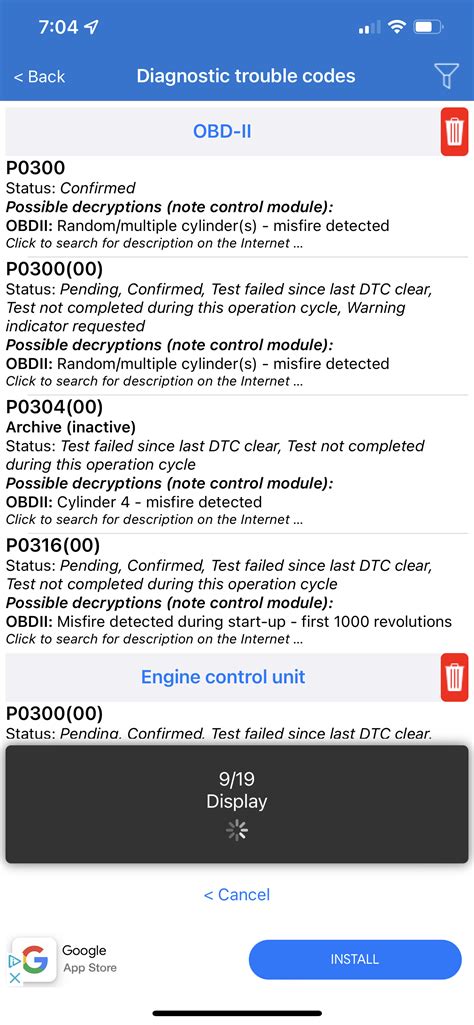 7:04

< Back
Diagnostic trouble codes

OBD-II

P0300
Status: Confirmed
Possible decryptions (note control module):
OBDII: Random/multiple cylinder(s) - misfire detected
Click to search for description on the Internet ...

P0300(00)
Status: Pending, Confirmed, Test failed since last DTC clear, Test not completed during this operation cycle, Warning indicator requested
Possible decryptions (note control module):
OBDII: Random/multiple cylinder(s) - misfire detected
Click to search for description on the Internet ...

P0304(00)
Archive (inactive)
Status: Test failed since last DTC clear, Test not completed during this operation cycle
Possible decryptions (note control module):
OBDII: Cylinder 4 - misfire detected
Click to search for description on the Internet ...

P0316(00)
Status: Pending, Confirmed, Test failed since last DTC clear, Test not completed during this operation cycle
Possible decryptions (note control module):
OBDII: Misfire detected during start-up - first 1000 revolutions
Click to search for description on the Internet ...

Engine control unit

P0300(00)
Status: Pending, Confirmed, Test failed since last DTC clear,

9/19
Display

< Cancel

Google
App Store
INSTALL